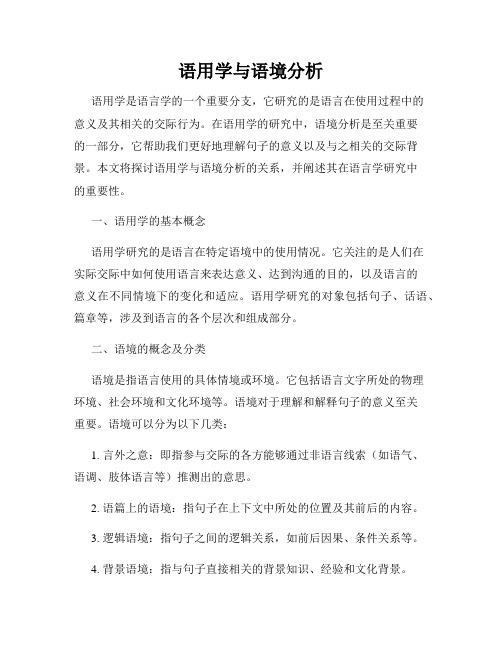 语用学与语境分析

语用学是语言学的一个重要分支，它研究的是语言在使用过程中的意义及其相关的交际行为。在语用学的研究中，语境分析是至关重要的一部分，它帮助我们更好地理解句子的意义以及与之相关的交际背景。本文将探讨语用学与语境分析的关系，并阐述其在语言学研究中的重要性。

一、语用学的基本概念

语用学研究的是语言在特定语境中的使用情况。它关注的是人们在实际交际中如何使用语言来表达意义、达到沟通的目的，以及语言的意义在不同情境下的变化和适应。语用学研究的对象包括句子、话语、篇章等，涉及到语言的各个层次和组成部分。

二、语境的概念及分类

语境是指语言使用的具体情境或环境。它包括语言文字所处的物理环境、社会环境和文化环境等。语境对于理解和解释句子的意义至关重要。语境可以分为以下几类：

1. 言外之意：即指参与交际的各方能够通过非语言线索（如语气、语调、肢体语言等）推测出的意思。

2. 语篇上的语境：指句子在上下文中所处的位置及其前后的内容。

3. 逻辑语境：指句子之间的逻辑关系，如前后因果、条件关系等。

4. 背景语境：指与句子直接相关的背景知识、经验和文化背景。